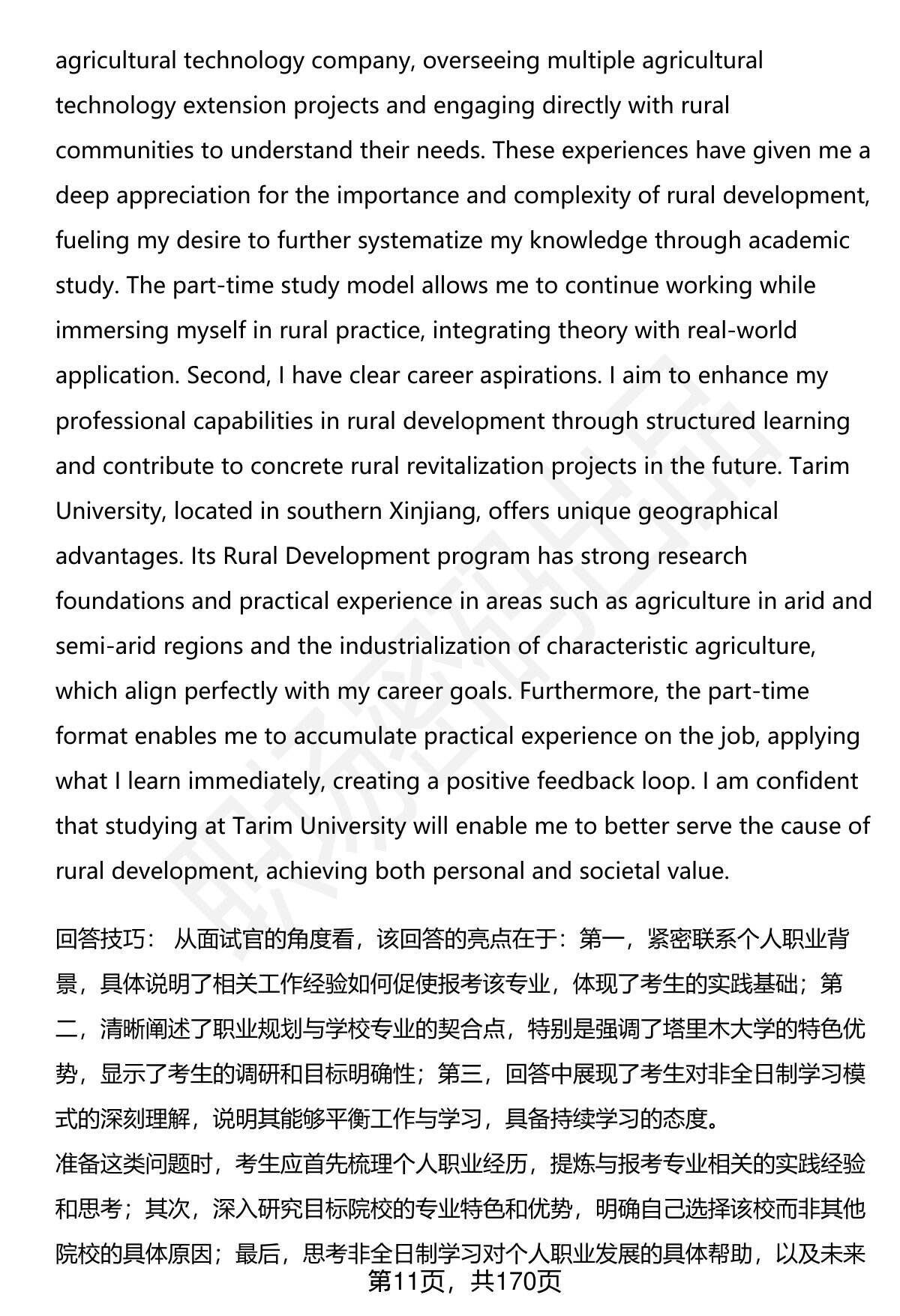 agricultural technology company, overseeing multiple agricultural technology extension projects and engaging directly with rural communities to understand their needs. These experiences have given me a deep appreciation for the importance and complexity of rural development, fueling my desire to further systematize my knowledge through academic study. The part-time study model allows me to continue working while immersing myself in rural practice, integrating theory with real-world application. Second, I have clear career aspirations. I aim to enhance my professional capabilities in rural development through structured learning and contribute to concrete rural revitalization projects in the future. Tarim University, located in southern Xinjiang, offers unique geographical advantages. Its Rural Development program has strong research foundations and practical experience in areas such as agriculture in arid and semi-arid regions and the industrialization of characteristic agriculture, which align perfectly with my career goals. Furthermore, the part-time format enables me to accumulate practical experience on the job, applying what I learn immediately, creating a positive feedback loop. I am confident that studying at Tarim University will enable me to better serve the cause of rural development, achieving both personal and societal value.

回答技巧： 从面试官的角度看，该回答的亮点在于：第一，紧密联系个人职业背景，具体说明了相关工作经验如何促使报考该专业，体现了考生的实践基础；第二，清晰阐述了职业规划与学校专业的契合点，特别是强调了塔里木大学的特色优势，显示了考生的调研和目标明确性；第三，回答中展现了考生对非全日制学习模式的深刻理解，说明其能够平衡工作与学习，具备持续学习的态度。
准备这类问题时，考生应首先梳理个人职业经历，提炼与报考专业相关的实践经验和思考；其次，深入研究目标院校的专业特色和优势，明确自己选择该校而非其他院校的具体原因；最后，思考非全日制学习对个人职业发展的具体帮助，以及未来
第11页，共170页